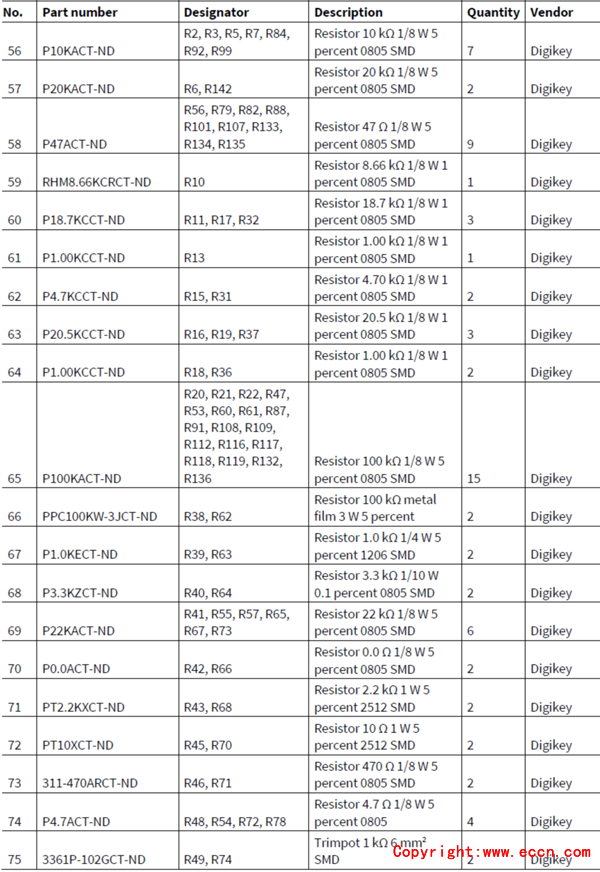 | No. | Part number | Designator | Description | Quantity | Vendor |
|---|---|---|---|---|---|
| 56 | P10KACT-ND | R2, R3, R5, R7, R84, R92, R99 | Resistor 10 kΩ 1/8 W 5 percent 0805 SMD | 7 | Digikey |
| 57 | P20KACT-ND | R6, R142 | Resistor 20 kΩ 1/8 W 5 percent 0805 SMD | 2 | Digikey |
| 58 | P47ACT-ND | R56, R79, R82, R88, R101, R107, R133, R134, R135 | Resistor 47 Ω 1/8 W 5 percent 0805 SMD | 9 | Digikey |
| 59 | RHM8.66KCRCT-ND | R10 | Resistor 8.66 kΩ 1/8 W 1 percent 0805 SMD | 1 | Digikey |
| 60 | P18.7KCCT-ND | R11, R17, R32 | Resistor 18.7 kΩ 1/8 W 1 percent 0805 SMD | 3 | Digikey |
| 61 | P1.00KCCT-ND | R13 | Resistor 1.00 kΩ 1/8 W 1 percent 0805 SMD | 1 | Digikey |
| 62 | P4.7KCCT-ND | R15, R31 | Resistor 4.70 kΩ 1/8 W 1 percent 0805 SMD | 2 | Digikey |
| 63 | P20.5KCCT-ND | R16, R19, R37 | Resistor 20.5 kΩ 1/8 W 1 percent 0805 SMD | 3 | Digikey |
| 64 | P1.00KCCT-ND | R18, R36 | Resistor 1.00 kΩ 1/8 W 1 percent 0805 SMD | 2 | Digikey |
| 65 | P100KACT-ND | R20, R21, R22, R47, R53, R60, R61, R87, R91, R108, R109, R112, R116, R117, R118, R119, R132, R136 | Resistor 100 kΩ 1/8 W 5 percent 0805 SMD | 15 | Digikey |
| 66 | PPC100KW-3JCT-ND | R38, R62 | Resistor 100 kΩ metal film 3 W 5 percent | 2 | Digikey |
| 67 | P1.0KECT-ND | R39, R63 | Resistor 1.0 kΩ 1/4 W 5 percent 1206 SMD | 2 | Digikey |
| 68 | P3.3KZCT-ND | R40, R64 | Resistor 3.3 kΩ 1/10 W 0.1 percent 0805 SMD | 2 | Digikey |
| 69 | P22KACT-ND | R41, R55, R57, R65, R67, R73 | Resistor 22 kΩ 1/8 W 5 percent 0805 SMD | 6 | Digikey |
| 70 | P0.0ACT-ND | R42, R66 | Resistor 0.0 Ω 1/8 W 5 percent 0805 SMD | 2 | Digikey |
| 71 | PT2.2KXCT-ND | R43, R68 | Resistor 2.2 kΩ 1 W 5 percent 2512 SMD | 2 | Digikey |
| 72 | PT10XCT-ND | R45, R70 | Resistor 10 Ω 1 W 5 percent 2512 SMD | 2 | Digikey |
| 73 | 311-470ARCT-ND | R46, R71 | Resistor 470 Ω 1/8 W 5 percent 0805 SMD | 2 | Digikey |
| 74 | P4.7ACT-ND | R48, R54, R72, R78 | Resistor 4.7 Ω 1/8 W 5 percent 0805 | 4 | Digikey |
| 75 | 3361P-102GCT-ND | R49, R74 | Trimpot 1 kΩ 6 mm² SMD | 2 | Digikey |

Copyright:www.eccn.com